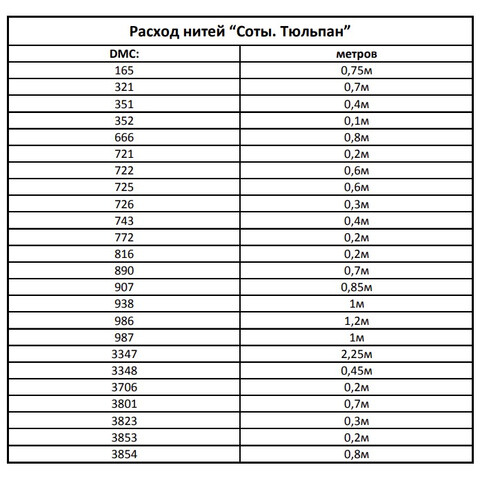 Расход нитей “Соты. Тюльпан”

| DMC: | метров |
|---|---|
| 165 | 0,75м |
| 321 | 0,7м |
| 351 | 0,4м |
| 352 | 0,1м |
| 666 | 0,8м |
| 721 | 0,2м |
| 722 | 0,6м |
| 725 | 0,6м |
| 726 | 0,3м |
| 743 | 0,4м |
| 772 | 0,2м |
| 816 | 0,2м |
| 890 | 0,7м |
| 907 | 0,85м |
| 938 | 1м |
| 986 | 1,2м |
| 987 | 1м |
| 3347 | 2,25м |
| 3348 | 0,45м |
| 3706 | 0,2м |
| 3801 | 0,7м |
| 3823 | 0,3м |
| 3853 | 0,2м |
| 3854 | 0,8м |